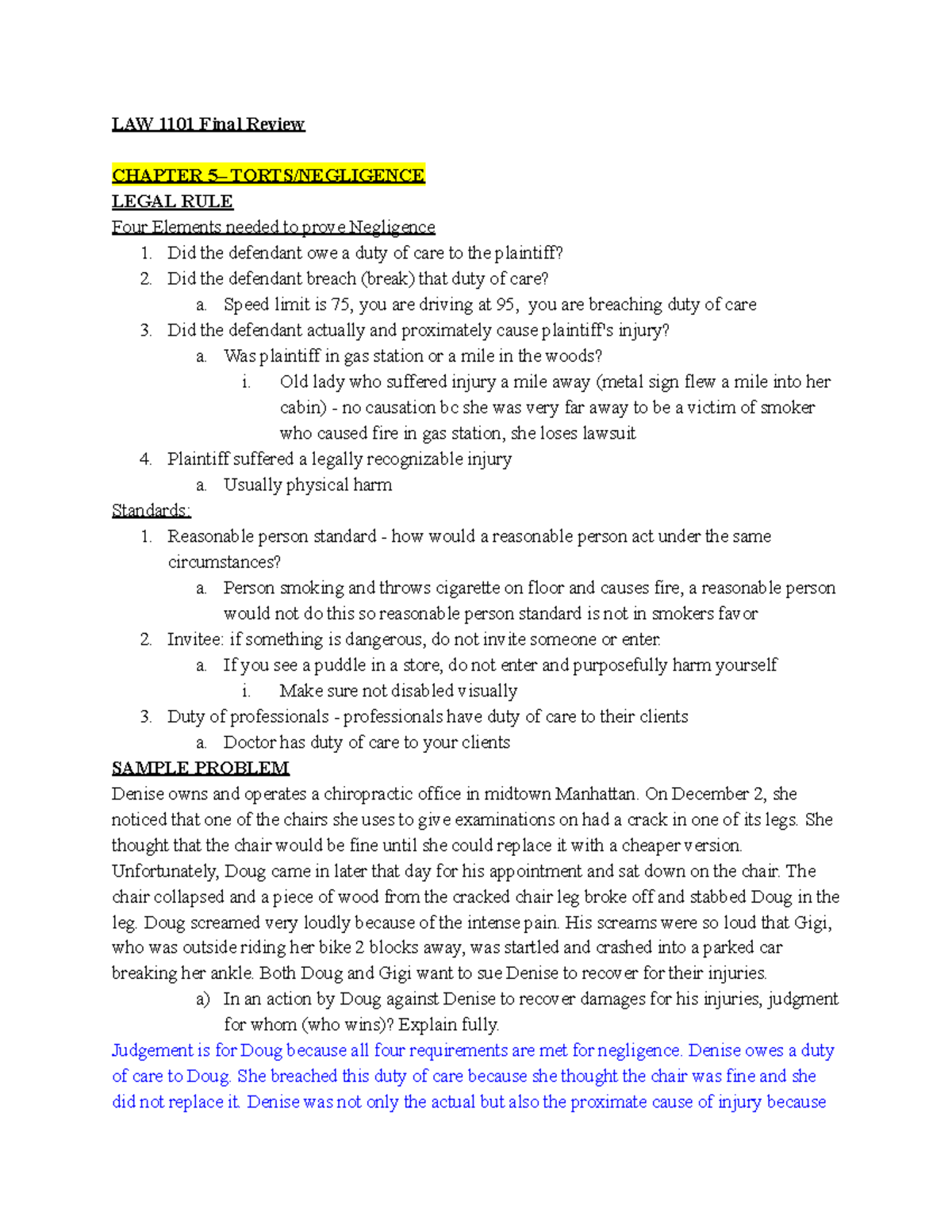 LAW 1101 Final Review

CHAPTER 5– TORTS/NEGLIGENCE
LEGAL RULE
Four Elements needed to prove Negligence
1. Did the defendant owe a duty of care to the plaintiff?
2. Did the defendant breach (break) that duty of care?
a. Speed limit is 75, you are driving at 95, you are breaching duty of care
3. Did the defendant actually and proximately cause plaintiff's injury?
a. Was plaintiff in gas station or a mile in the woods?
i. Old lady who suffered injury a mile away (metal sign flew a mile into her cabin) - no causation bc she was very far away to be a victim of smoker who caused fire in gas station, she loses lawsuit
4. Plaintiff suffered a legally recognizable injury
a. Usually physical harm
Standards:
1. Reasonable person standard - how would a reasonable person act under the same circumstances?
a. Person smoking and throws cigarette on floor and causes fire, a reasonable person would not do this so reasonable person standard is not in smokers favor
2. Invitee: if something is dangerous, do not invite someone or enter.
a. If you see a puddle in a store, do not enter and purposefully harm yourself
i. Make sure not disabled visually
3. Duty of professionals - professionals have duty of care to their clients
a. Doctor has duty of care to your clients
SAMPLE PROBLEM
Denise owns and operates a chiropractic office in midtown Manhattan. On December 2, she noticed that one of the chairs she uses to give examinations on had a crack in one of its legs. She thought that the chair would be fine until she could replace it with a cheaper version. Unfortunately, Doug came in later that day for his appointment and sat down on the chair. The chair collapsed and a piece of wood from the cracked chair leg broke off and stabbed Doug in the leg. Doug screamed very loudly because of the intense pain. His screams were so loud that Gigi, who was outside riding her bike 2 blocks away, was startled and crashed into a parked car breaking her ankle. Both Doug and Gigi want to sue Denise to recover for their injuries.
a) In an action by Doug against Denise to recover damages for his injuries, judgment for whom (who wins)? Explain fully.
Judgement is for Doug because all four requirements are met for negligence. Denise owes a duty of care to Doug. She breached this duty of care because she thought the chair was fine and she did not replace it. Denise was not only the actual but also the proximate cause of injury because